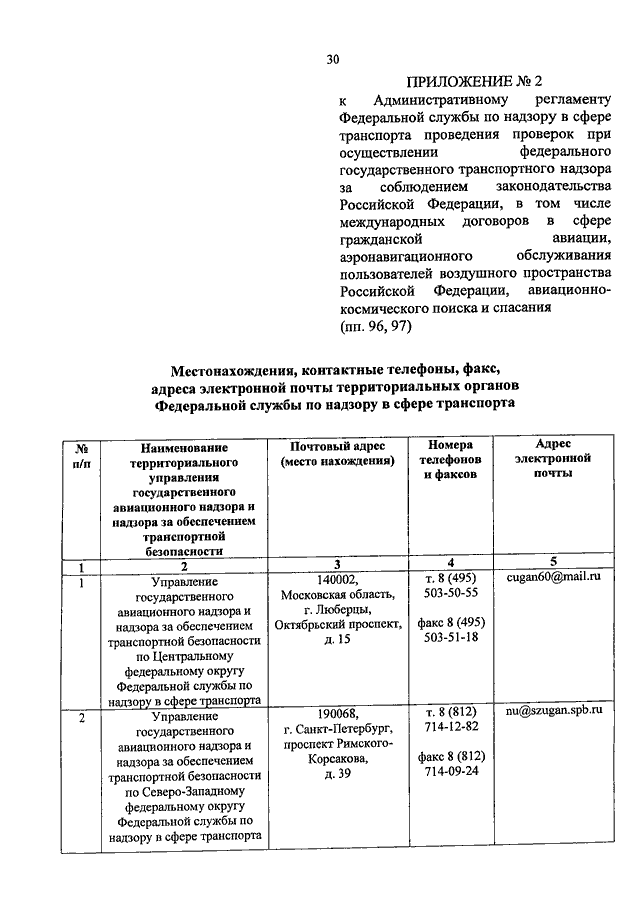 30

ПРИЛОЖЕНИЕ № 2
к Административному регламенту Федеральной службы по надзору в сфере транспорта проведения проверок при осуществлении федерального государственного транспортного надзора за соблюдением законодательства Российской Федерации, в том числе международных договоров в сфере гражданской авиации, аэронавигационного обслуживания пользователей воздушного пространства Российской Федерации, авиационно-космического поиска и спасания
(пп. 96, 97)

Местонахождения, контактные телефоны, факс, адреса электронной почты территориальных органов Федеральной службы по надзору в сфере транспорта

| № п/п | Наименование территориального управления государственного авиационного надзора и надзора за обеспечением транспортной безопасности | Почтовый адрес (место нахождения) | Номера телефонов и факсов | Адрес электронной почты |
|---|---|---|---|---|
| 1 | 2 | 3 | 4 | 5 |
| 1 | Управление государственного авиационного надзора и надзора за обеспечением транспортной безопасности по Центральному федеральному округу Федеральной службы по надзору в сфере транспорта | 140002, Московская область, г. Люберцы, Октябрьский проспект, д. 15 | т. 8 (495) 503-50-55 факс 8 (495) 503-51-18 | cugan60@mail.ru |
| 2 | Управление государственного авиационного надзора и надзора за обеспечением транспортной безопасности по Северо-Западному федеральному округу Федеральной службы по надзору в сфере транспорта | 190068, г. Санкт-Петербург, проспект Римского-Корсакова, д. 39 | т. 8 (812) 714-12-82 факс 8 (812) 714-09-24 | nu@szugan.spb.ru |